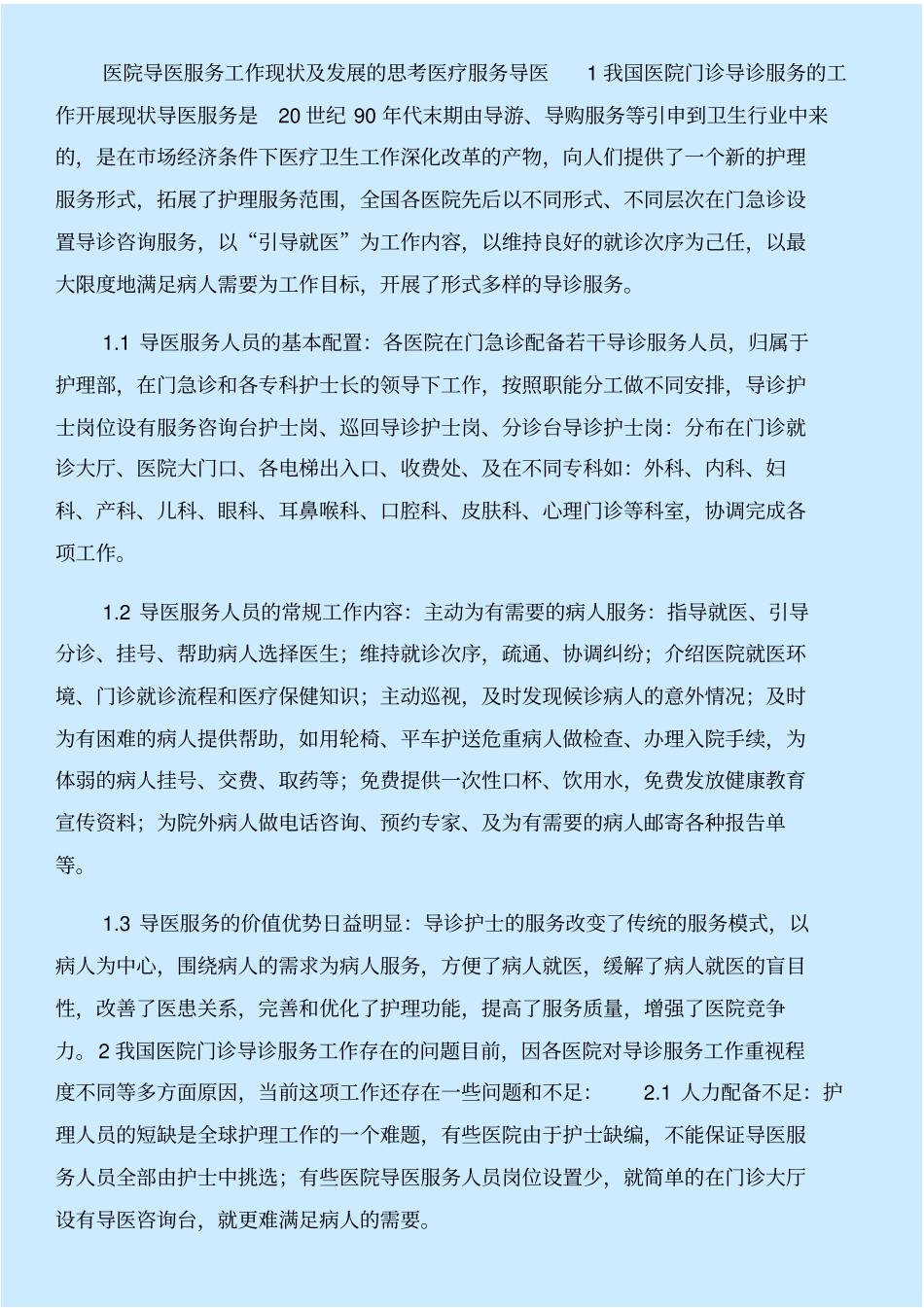 医院导医服务工作现状及发展的思考医疗服务导医 1 我国医院门诊导诊服务的工作开展现状导医服务是 20 世纪 90 年代末期由导游、导购服务等引申到卫生行业中来的，是在市场经济条件下医疗卫生工作深化改革的产物，向人们提供了一个新的护理服务形式，拓展了护理服务范围，全国各医院先后以不同形式、不同层次在门急诊设置导诊咨询服务，以“引导就医”为工作内容，以维持良好的就诊次序为己任，以最大限度地满足病人需要为工作目标，开展了形式多样的导诊服务。

1.1 导医服务人员的基本配置：各医院在门急诊配备若干导诊服务人员，归属于护理部，在门急诊和各专科护士长的领导下工作，按照职能分工做不同安排，导诊护士岗位设有服务咨询台护士岗、巡回导诊护士岗、分诊台导诊护士岗：分布在门诊就诊大厅、医院大门口、各电梯出入口、收费处、及在不同专科如：外科、内科、妇科、产科、儿科、眼科、耳鼻喉科、口腔科、皮肤科、心理门诊等科室，协调完成各项工作。

1.2 导医服务人员的常规工作内容：主动为有需要的病人服务：指导就医、引导分诊、挂号、帮助病人选择医生；维持就诊次序，疏通、协调纠纷；介绍医院就医环境、门诊就诊流程和医疗保健知识；主动巡视，及时发现候诊病人的意外情况；及时为有困难的病人提供帮助，如用轮椅、平车护送危重病人做检查、办理入院手续，为体弱的病人挂号、交费、取药等；免费提供一次性口杯、饮用水，免费发放健康教育宣传资料；为院外病人做电话咨询、预约专家、及为有需要的病人邮寄各种报告单等。

1.3 导医服务的价值优势日益明显：导诊护士的服务改变了传统的服务模式，以病人为中心，围绕病人的需求为病人服务，方便了病人就医，缓解了病人就医的盲目性，改善了医患关系，完善和优化了护理功能，提高了服务质量，增强了医院竞争力。2 我国医院门诊导诊服务工作存在的问题目前，因各医院对导诊服务工作重视程度不同等多方面原因，当前这项工作还存在一些问题和不足： 2.1 人力配备不足：护理人员的短缺是全球护理工作的一个难题，有些医院由于护士缺编，不能保证导医服务人员全部由护士中挑选；有些医院导医服务人员岗位设置少，就简单的在门诊大厅设有导医咨询台，就更难满足病人的需要。